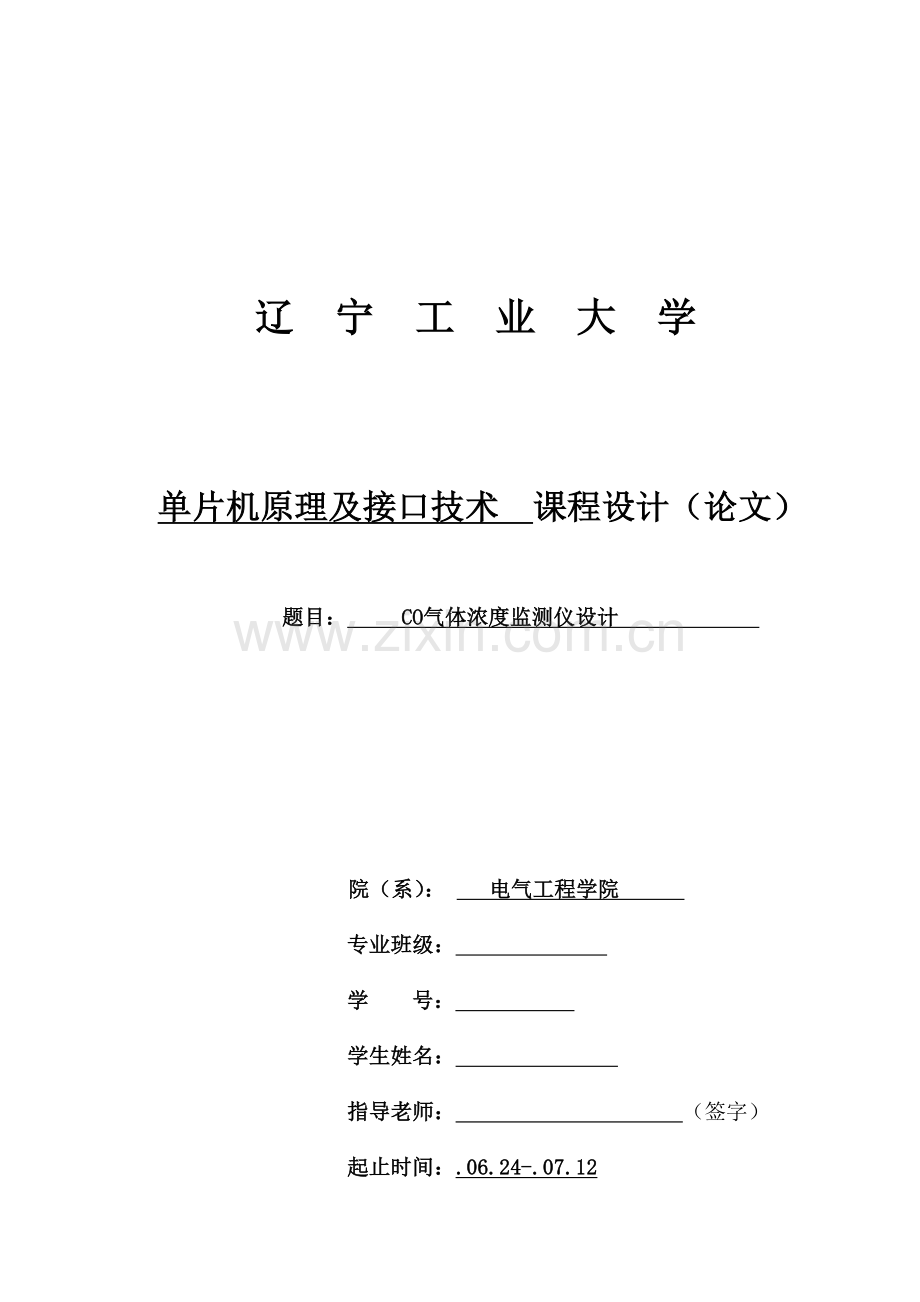 辽 宁 工 业 大 学

单片机原理及接口技术 课程设计（论文）

题目： CO气体浓度监测仪设计

www.zixin.com.cn

院（系）： 电气工程学院

专业班级：

学 号：

学生姓名：

指导老师： （签字）

起止时间：.06.24-.07.12